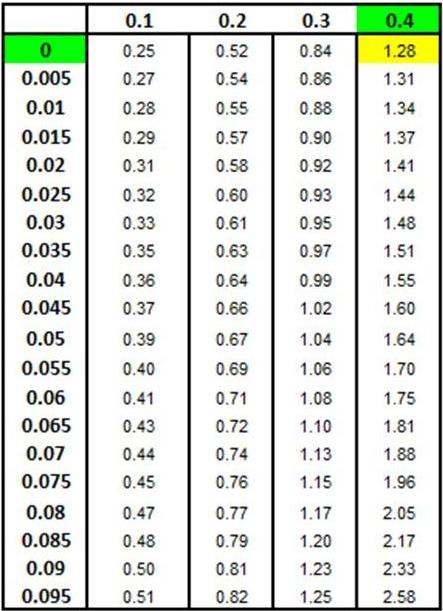 | | 0.1 | 0.2 | 0.3 | 0.4 |
|---|---|---|---|---|
| 0 | 0.25 | 0.52 | 0.84 | 1.28 |
| 0.005 | 0.27 | 0.54 | 0.86 | 1.31 |
| 0.01 | 0.28 | 0.55 | 0.88 | 1.34 |
| 0.015 | 0.29 | 0.57 | 0.90 | 1.37 |
| 0.02 | 0.31 | 0.58 | 0.92 | 1.41 |
| 0.025 | 0.32 | 0.60 | 0.93 | 1.44 |
| 0.03 | 0.33 | 0.61 | 0.95 | 1.48 |
| 0.035 | 0.35 | 0.63 | 0.97 | 1.51 |
| 0.04 | 0.36 | 0.64 | 0.99 | 1.55 |
| 0.045 | 0.37 | 0.66 | 1.02 | 1.60 |
| 0.05 | 0.39 | 0.67 | 1.04 | 1.64 |
| 0.055 | 0.40 | 0.69 | 1.06 | 1.70 |
| 0.06 | 0.41 | 0.71 | 1.08 | 1.75 |
| 0.065 | 0.43 | 0.72 | 1.10 | 1.81 |
| 0.07 | 0.44 | 0.74 | 1.13 | 1.88 |
| 0.075 | 0.45 | 0.76 | 1.15 | 1.96 |
| 0.08 | 0.47 | 0.77 | 1.17 | 2.05 |
| 0.085 | 0.48 | 0.79 | 1.20 | 2.17 |
| 0.09 | 0.50 | 0.81 | 1.23 | 2.33 |
| 0.095 | 0.51 | 0.82 | 1.25 | 2.58 |